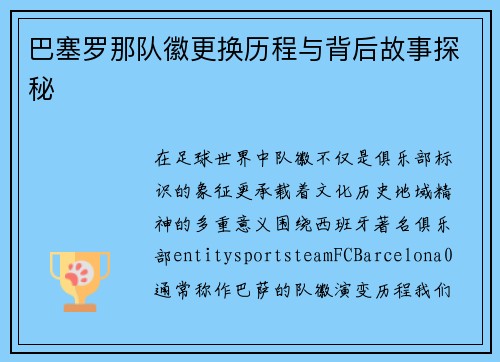 巴塞罗那队徽更换历程与背后故事探秘

在足球世界中队徽不仅是俱乐部标识的象征更承载着文化历史地域精神的多重意义围绕西班牙著名俱乐部entitysportsteamFCBarcelona0通常称作巴萨的队徽演变历程我们